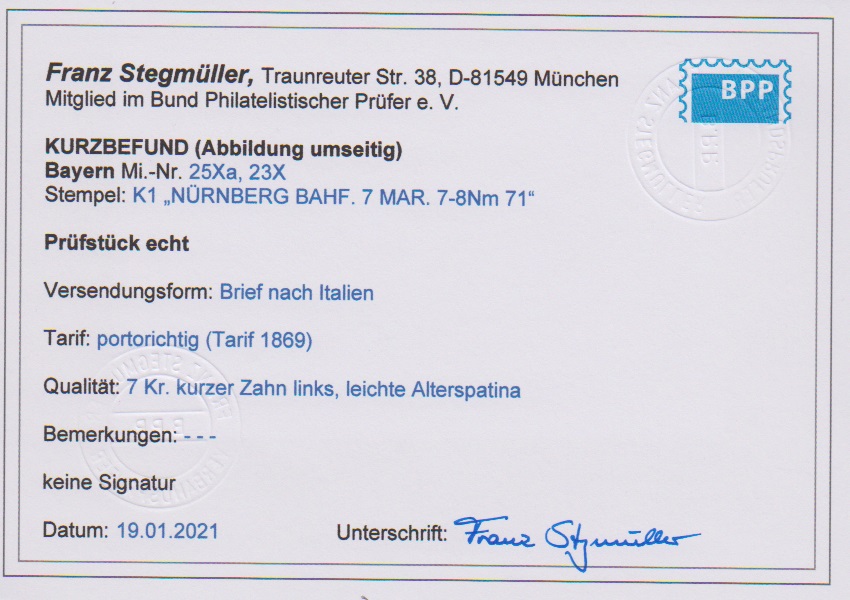 Franz Stegmüller, Traunreuter Str. 38, D-81549 München
Mitglied im Bund Philatelistischer Prüfer e. V.

BPP

KURZBEFUND (Abbildung umseitig)
Bayern Mi.-Nr. 25Xa, 23X
Stempel: K1 „NÜRNBERG BAHF. 7 MAR. 7-8Nm 71“

Prüfstück echt

Versendungsform: Brief nach Italien

Tarif: portorichtig (Tarif 1869)

Qualität: 7 Kr. kurzer Zahn links, leichte Alterspatina

Bemerkungen: - - -

keine Signatur

Datum: 19.01.2021

Unterschrift: Franz Stegmüller